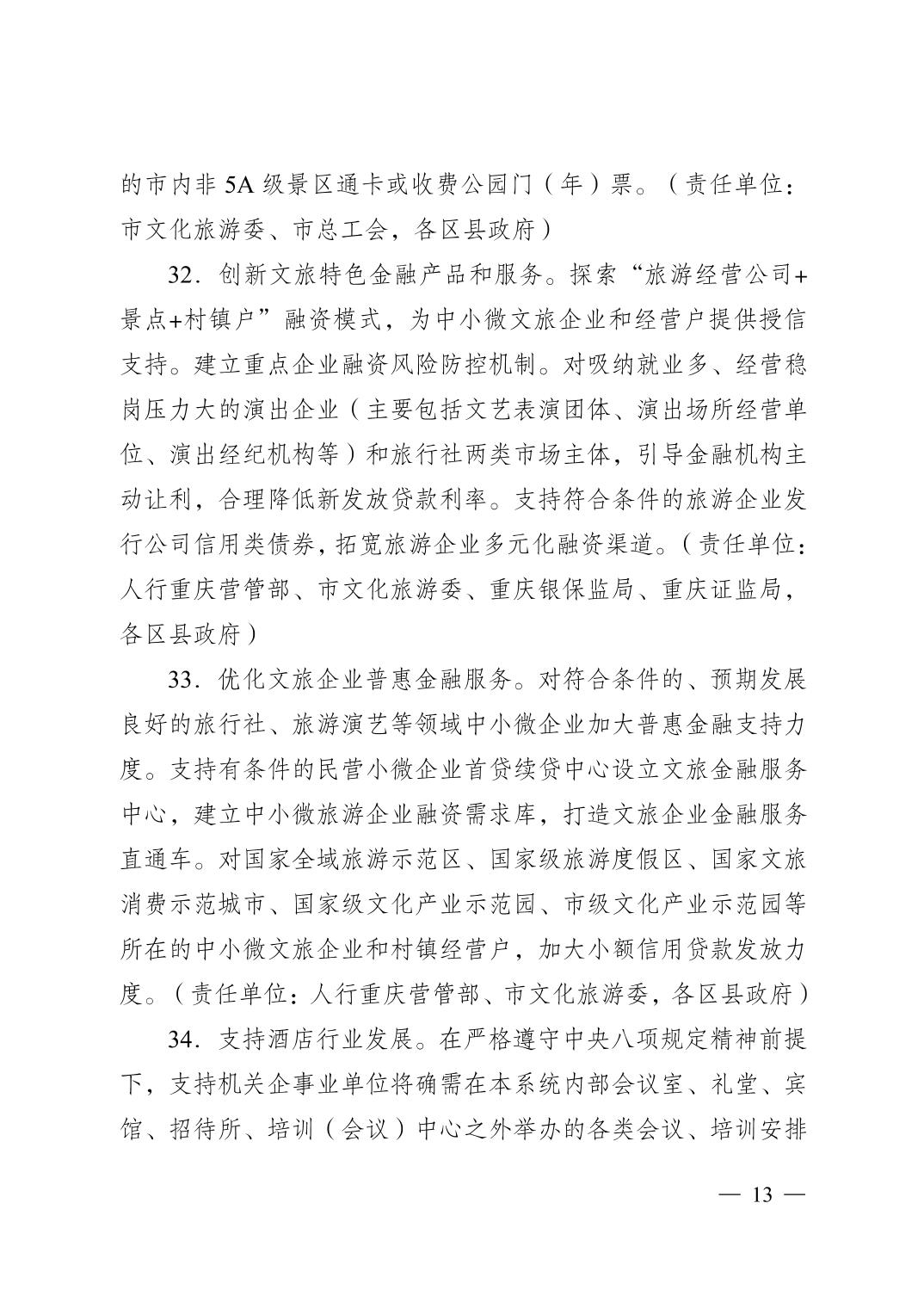 的市内非 5A 级景区通卡或收费公园门（年）票。（责任单位：市文化旅游委、市总工会，各区县政府）

32．创新文旅特色金融产品和服务。探索“旅游经营公司+景点+村镇户”融资模式，为中小微文旅企业和经营户提供授信支持。建立重点企业融资风险防控机制。对吸纳就业多、经营稳岗压力大的演出企业（主要包括文艺表演团体、演出场所经营单位、演出经纪机构等）和旅行社两类市场主体，引导金融机构主动让利，合理降低新发放贷款利率。支持符合条件的旅游企业发行公司信用类债券，拓宽旅游企业多元化融资渠道。（责任单位：人行重庆营管部、市文化旅游委、重庆银保监局、重庆证监局，各区县政府）

33．优化文旅企业普惠金融服务。对符合条件的、预期发展良好的旅行社、旅游演艺等领域中小微企业加大普惠金融支持力度。支持有条件的民营小微企业首贷续贷中心设立文旅金融服务中心，建立中小微旅游企业融资需求库，打造文旅企业金融服务直通车。对国家全域旅游示范区、国家级旅游度假区、国家文旅消费示范城市、国家级文化产业示范园、市级文化产业示范园等所在的中小微文旅企业和村镇经营户，加大小额信用贷款发放力度。（责任单位：人行重庆营管部、市文化旅游委，各区县政府）

34．支持酒店行业发展。在严格遵守中央八项规定精神前提下，支持机关企事业单位将确需在本系统内部会议室、礼堂、宾馆、招待所、培训（会议）中心之外举办的各类会议、培训安排

— 13 —